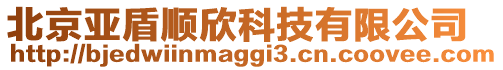 北京亚盾顺欣科技有限公司
http://bjedwiinmaggi3.cn.coovee.com